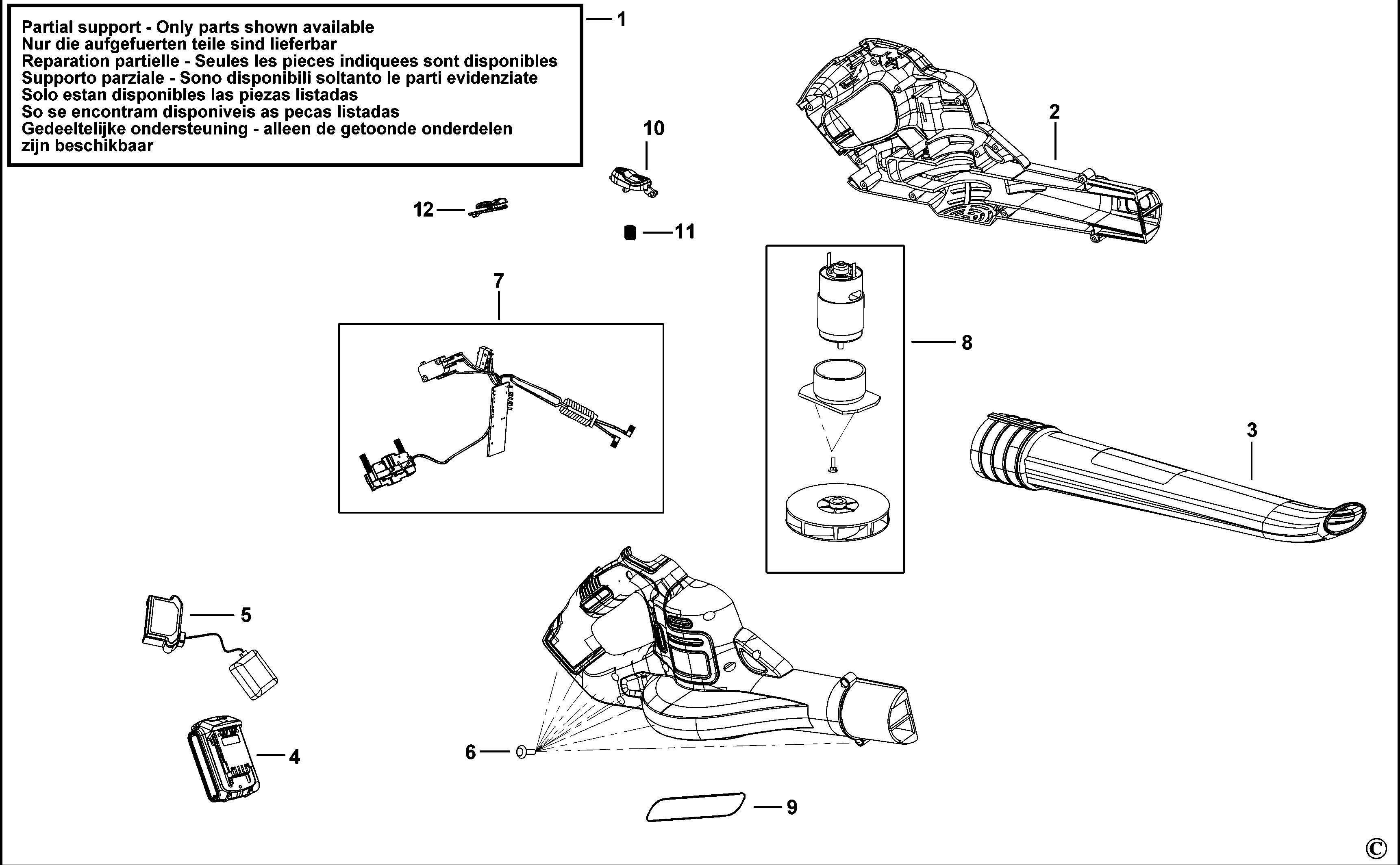 Partial support - Only parts shown available
Nur die aufgefuerten teile sind lieferbar
Reparation partielle - Seules les pieces indiquees sont disponibles
Supporto parziale - Sono disponibili soltanto le parti evidenziate
Solo estan disponibles las piezas listadas
So se encontram disponiveis as pecas listadas
Gedeeltelijke ondersteuning - alleen de getoonde onderdelen zijn beschikbaar

1

10

2

12

11

7

8

3

5

4

6

9

©